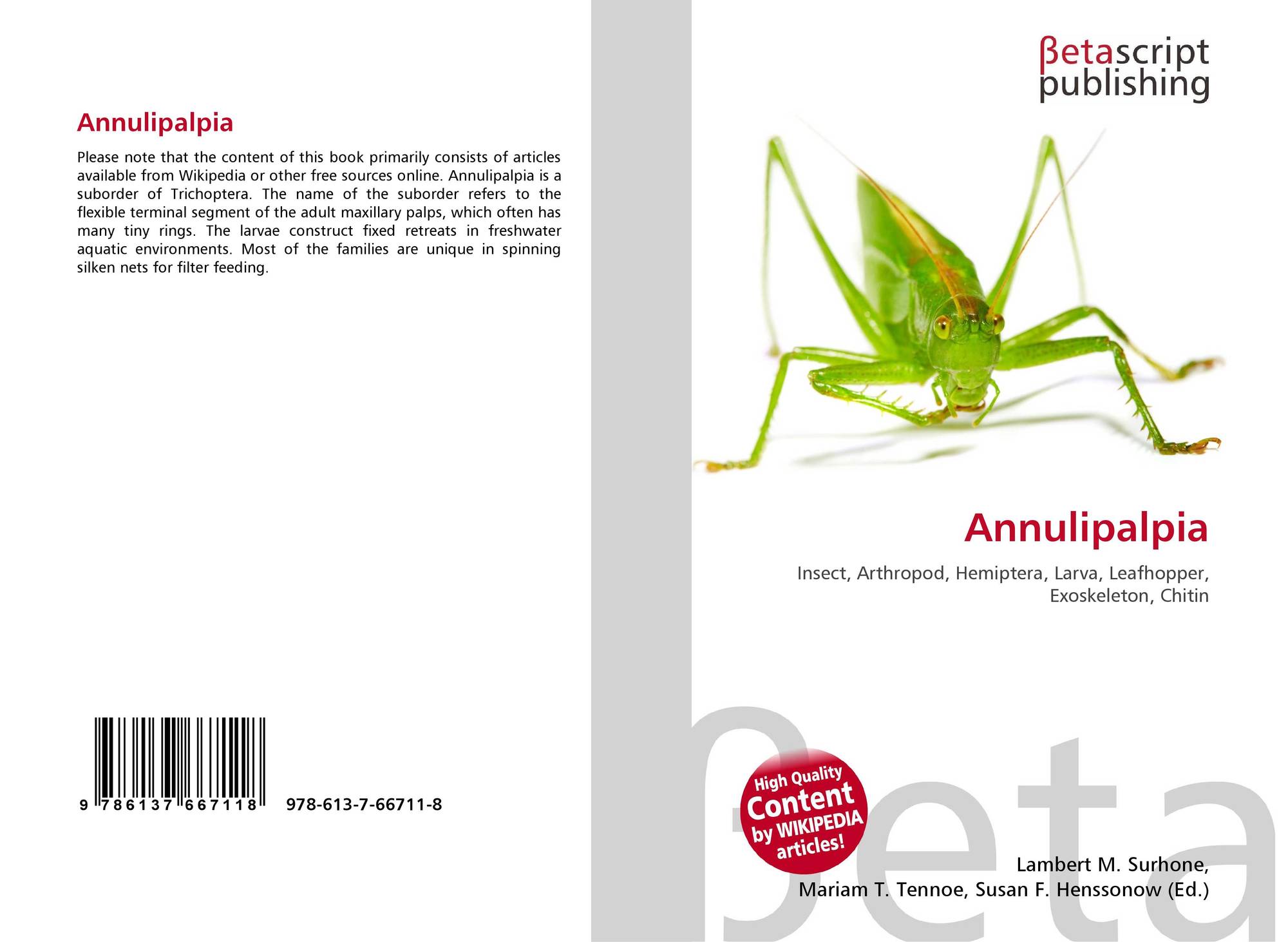 Annulipalpia

Please note that the content of this book primarily consists of articles available from Wikipedia or other free sources online. Annulipalpia is a suborder of Trichoptera. The name of the suborder refers to the flexible terminal segment of the adult maxillary palps, which often has many tiny rings. The larvae construct fixed retreats in freshwater aquatic environments. Most of the families are unique in spinning silken nets for filter feeding.

9 786137 667118

978-613-7-66711-8

βetascript
publishing

Annulipalpia

Insect, Arthropod, Hemiptera, Larva, Leafhopper, Exoskeleton, Chitin

High Quality
Content
by WIKIPEDIA
articles!

Lambert M. Surhone,
Mariam T. Tennoe, Susan F. Henssonow (Ed.)

βeta